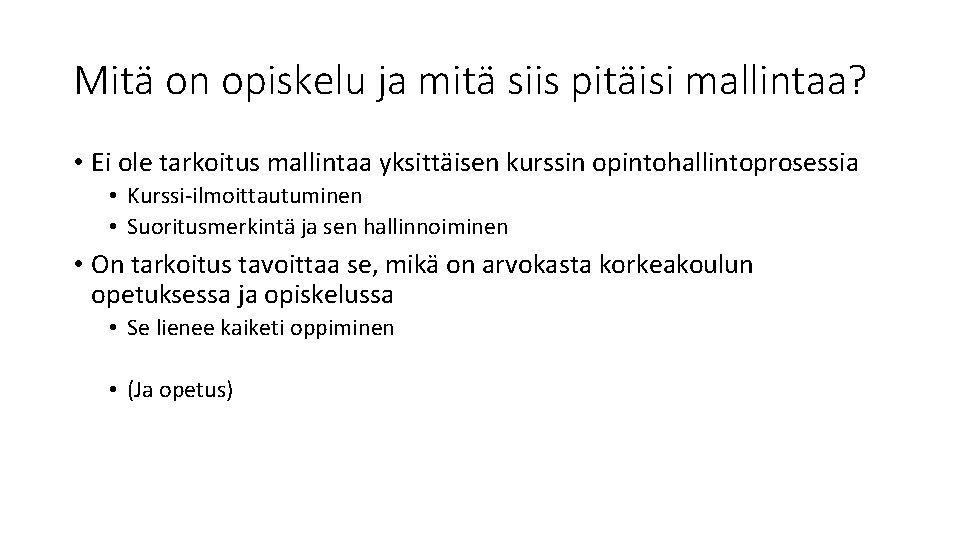 Mitä on opiskelu ja mitä siis pitäisi mallintaa?

• Ei ole tarkoitus mallintaa yksittäisen kurssin opintohallintoprosessia
  • Kurssi-ilmoittautuminen
  • Suoritusmerkintä ja sen hallinnoiminen

• On tarkoitus tavoittaa se, mikä on arvokasta korkeakoulun opetuksessa ja opiskelussa
  • Se lienee kaiketi oppiminen

  • (Ja opetus)